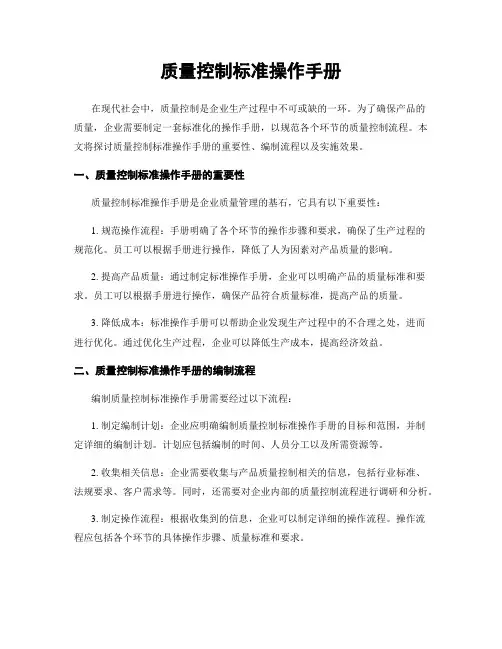 质量控制标准操作手册

在现代社会中，质量控制是企业生产过程中不可或缺的一环。为了确保产品的质量，企业需要制定一套标准化的操作手册，以规范各个环节的质量控制流程。本文将探讨质量控制标准操作手册的重要性、编制流程以及实施效果。

一、质量控制标准操作手册的重要性

质量控制标准操作手册是企业质量管理的基石，它具有以下重要性：

1. 规范操作流程：手册明确了各个环节的操作步骤和要求，确保了生产过程的规范化。员工可以根据手册进行操作，降低了人为因素对产品质量的影响。

2. 提高产品质量：通过制定标准操作手册，企业可以明确产品的质量标准和要求。员工可以根据手册进行操作，确保产品符合质量标准，提高产品的质量。

3. 降低成本：标准操作手册可以帮助企业发现生产过程中的不合理之处，进而进行优化。通过优化生产过程，企业可以降低生产成本，提高经济效益。

二、质量控制标准操作手册的编制流程

编制质量控制标准操作手册需要经过以下流程：

1. 制定编制计划：企业应明确编制质量控制标准操作手册的目标和范围，并制定详细的编制计划。计划应包括编制的时间、人员分工以及所需资源等。

2. 收集相关信息：企业需要收集与产品质量控制相关的信息，包括行业标准、法规要求、客户需求等。同时，还需要对企业内部的质量控制流程进行调研和分析。

3. 制定操作流程：根据收集到的信息，企业可以制定详细的操作流程。操作流程应包括各个环节的具体操作步骤、质量标准和要求。